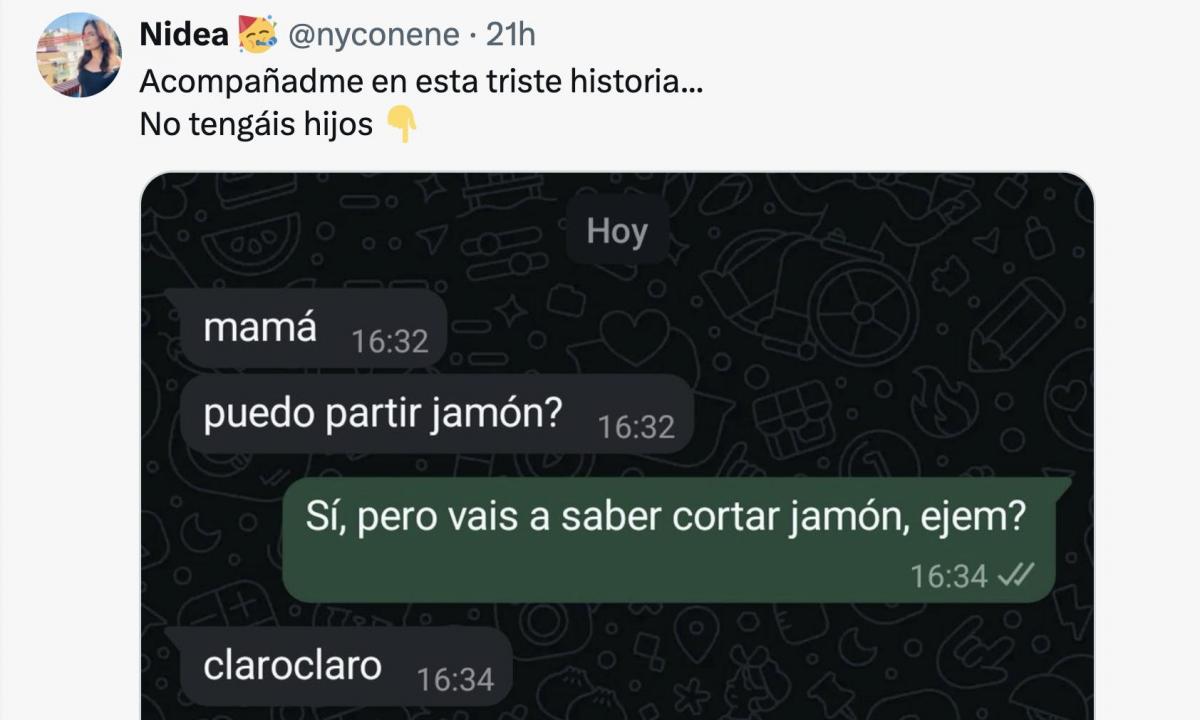 Nidea 🥳 @nyconene · 21h
Acompañadme en esta triste historia...
No tengáis hijos 👇

Hoy

mamá 16:32

puedo partir jamón? 16:32

Sí, pero vais a saber cortar jamón, ejem? 16:34

claroclaro 16:34